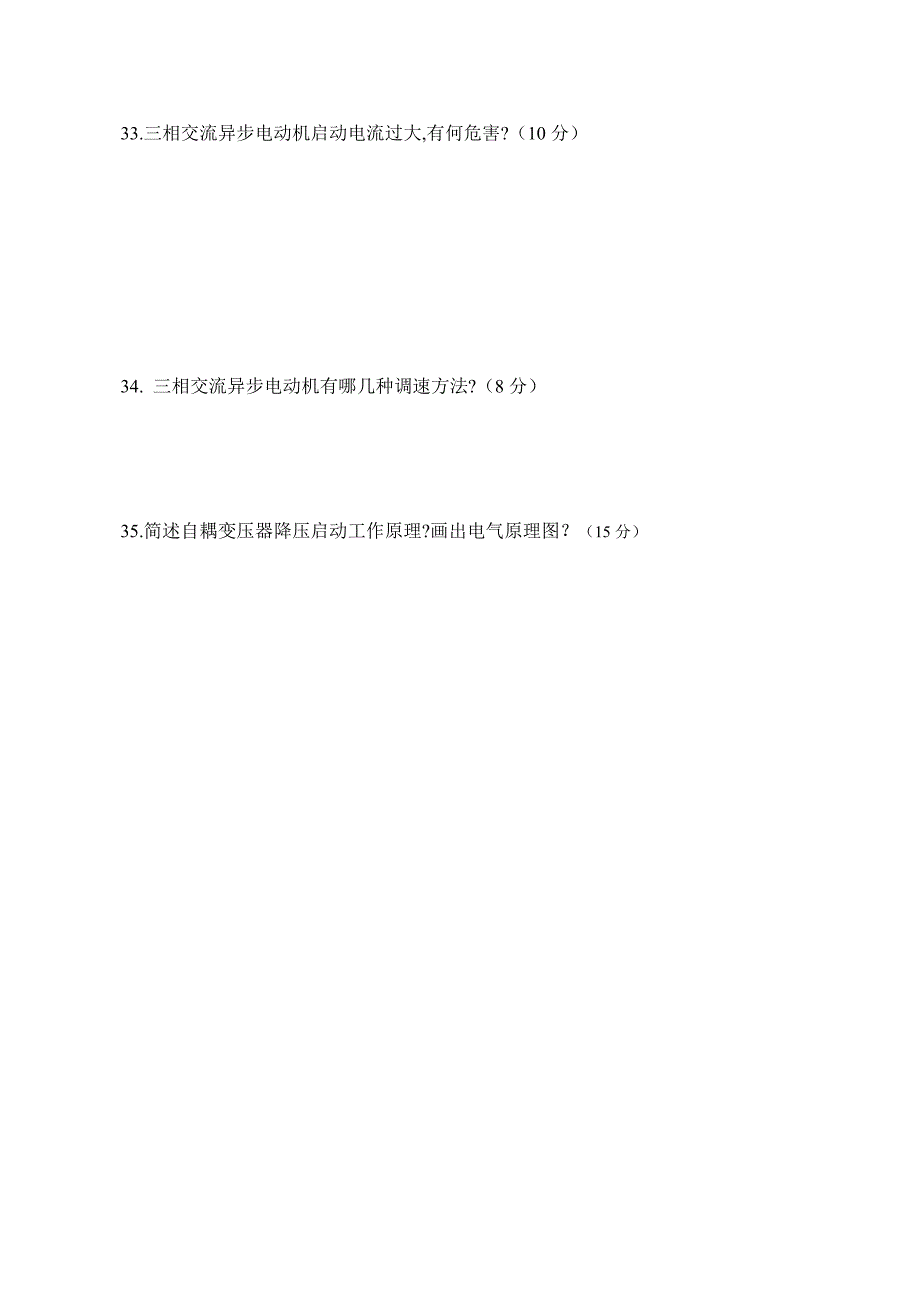 33.三相交流异步电动机启动电流过大,有何危害?（10 分）

34. 三相交流异步电动机有哪几种调速方法?（8 分）

35.简述自耦变压器降压启动工作原理?画出电气原理图？（15 分）